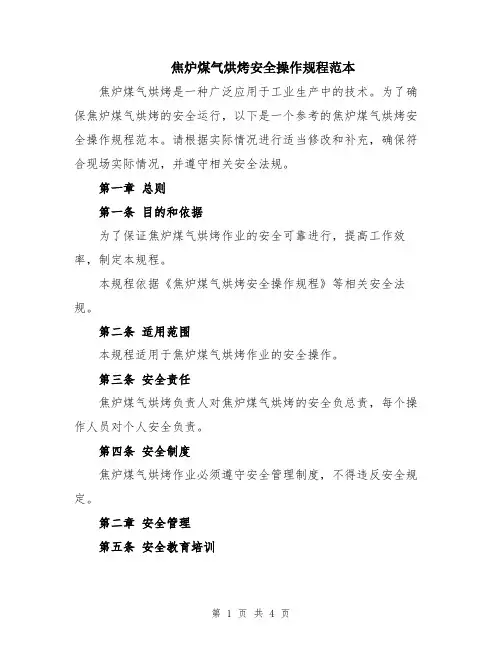 焦炉煤气烘烤安全操作规程范本

焦炉煤气烘烤是一种广泛应用于工业生产中的技术。为了确保焦炉煤气烘烤的安全运行，以下是一个参考的焦炉煤气烘烤安全操作规程范本。请根据实际情况进行适当修改和补充，确保符合现场实际情况，并遵守相关安全法规。

第一章 总则

第一条 目的和依据

为了保证焦炉煤气烘烤作业的安全可靠进行，提高工作效率，制定本规程。

本规程依据《焦炉煤气烘烤安全操作规程》等相关安全法规。

第二条 适用范围

本规程适用于焦炉煤气烘烤作业的安全操作。

第三条 安全责任

焦炉煤气烘烤负责人对焦炉煤气烘烤的安全负总责，每个操作人员对个人安全负责。

第四条 安全制度

焦炉煤气烘烤作业必须遵守安全管理制度，不得违反安全规定。

第二章 安全管理

第五条 安全教育培训

第 1 页 共 4 页